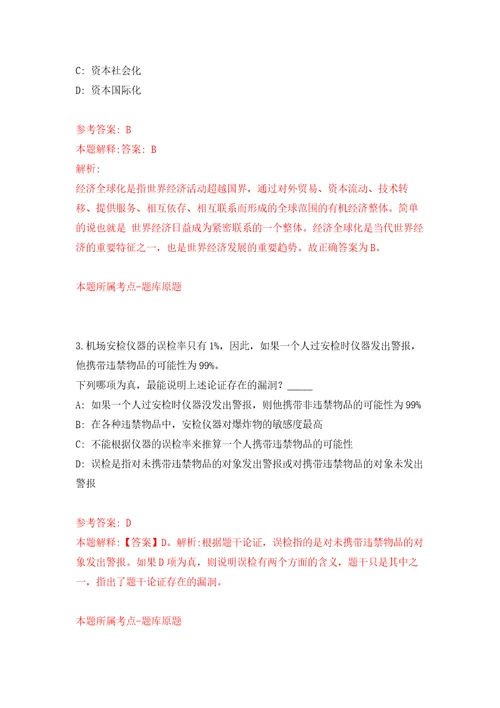 C: 资本社会化
D: 资本国际化

参考答案: B
本题解释:答案: B
解析:
经济全球化是指世界经济活动超越国界，通过对外贸易、资本流动、技术转移、提供服务、相互依存、相互联系而形成的全球范围的有机经济整体。简单的说也就是 世界经济日益成为紧密联系的一个整体。经济全球化是当代世界经济的重要特征之一，也是世界经济发展的重要趋势。故正确答案为B。

本题所属考点-题库原题

3.机场安检仪器的误检率只有1%，因此，如果一个人过安检时仪器发出警报，他携带违禁物品的可能性为99%。
下列哪项为真，最能说明上述论证存在的漏洞？_____
A: 如果一个人过安检时仪器没发出警报，则他携带非违禁物品的可能性为99%
B: 在各种违禁物品中，安检仪器对爆炸物的敏感度最高
C: 不能根据仪器的误检率来推算一个人携带违禁物品的可能性
D: 误检是指对未携带违禁物品的对象发出警报或对携带违禁物品的对象未发出警报

参考答案: D
本题解释:【答案】D。解析:根据题干论证，误检指的是对未携带违禁物品的对象发出警报。如果D项为真，则说明误检有两个方面的含义，题干只是其中之一，指出了题干论证存在的漏洞。

本题所属考点-题库原题